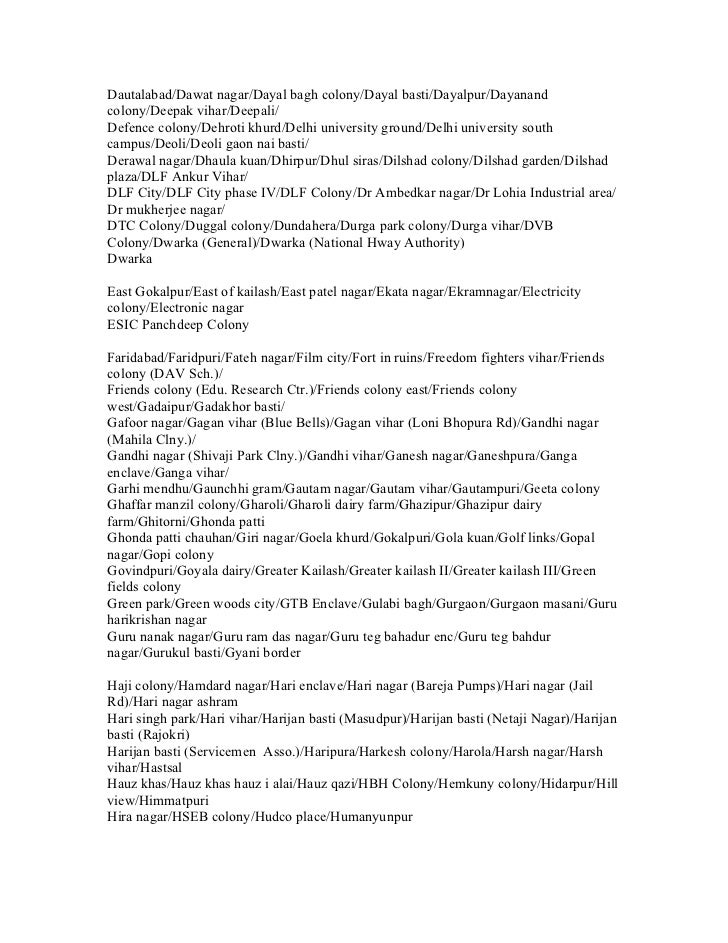 Dautalabad/Dawat nagar/Dayal bagh colony/Dayal basti/Dayalpur/Dayanand colony/Deepak vihar/Deepali/
Defence colony/Dehroti khurd/Delhi university ground/Delhi university south campus/Deoli/Deoli gaon nai basti/
Derawal nagar/Dhaula kuan/Dhirpur/Dhul siras/Dilshad colony/Dilshad garden/Dilshad plaza/DLF Ankur Vihar/
DLF City/DLF City phase IV/DLF Colony/Dr Ambedkar nagar/Dr Lohia Industrial area/ Dr mukherjee nagar/
DTC Colony/Duggal colony/Dundahera/Durga park colony/Durga vihar/DVB Colony/Dwarka (General)/Dwarka (National Hway Authority)
Dwarka

East Gokalpur/East of kailash/East patel nagar/Ekata nagar/Ekramnagar/Electricity colony/Electronic nagar
ESIC Panchdeep Colony

Faridabad/Faridpuri/Fateh nagar/Film city/Fort in ruins/Freedom fighters vihar/Friends colony (DAV Sch.)/
Friends colony (Edu. Research Ctr.)/Friends colony east/Friends colony west/Gadaipur/Gadakhor basti/
Gafoor nagar/Gagan vihar (Blue Bells)/Gagan vihar (Loni Bhopura Rd)/Gandhi nagar (Mahila Clny.)/
Gandhi nagar (Shivaji Park Clny.)/Gandhi vihar/Ganesh nagar/Ganeshpura/Ganga enclave/Ganga vihar/
Garhi mendhu/Gaunchhi gram/Gautam nagar/Gautam vihar/Gautampuri/Geeta colony
Ghaffar manzil colony/Gharoli/Gharoli dairy farm/Ghazipur/Ghazipur dairy farm/Ghitorni/Ghonda patti
Ghonda patti chauhan/Giri nagar/Goela khurd/Gokalpuri/Gola kuan/Golf links/Gopal nagar/Gopi colony
Govindpuri/Goyala dairy/Greater Kailash/Greater kailash II/Greater kailash III/Green fields colony
Green park/Green woods city/GTB Enclave/Gulabi bagh/Gurgaon/Gurgaon masani/Guru harikrishan nagar
Guru nanak nagar/Guru ram das nagar/Guru teg bahadur enc/Guru teg bahdur nagar/Gurukul basti/Gyani border

Haji colony/Hamdard nagar/Hari enclave/Hari nagar (Bareja Pumps)/Hari nagar (Jail Rd)/Hari nagar ashram
Hari singh park/Hari vihar/Harijan basti (Masudpur)/Harijan basti (Netaji Nagar)/Harijan basti (Rajokri)
Harijan basti (Servicemen Asso.)/Haripura/Harkesh colony/Harola/Harsh nagar/Harsh vihar/Hastsal
Hauz khas/Hauz khas hauz i alai/Hauz qazi/HBH Colony/Hemkuny colony/Hidarpur/Hill view/Himmatpuri
Hira nagar/HSEB colony/Hudco place/Humanyunpur